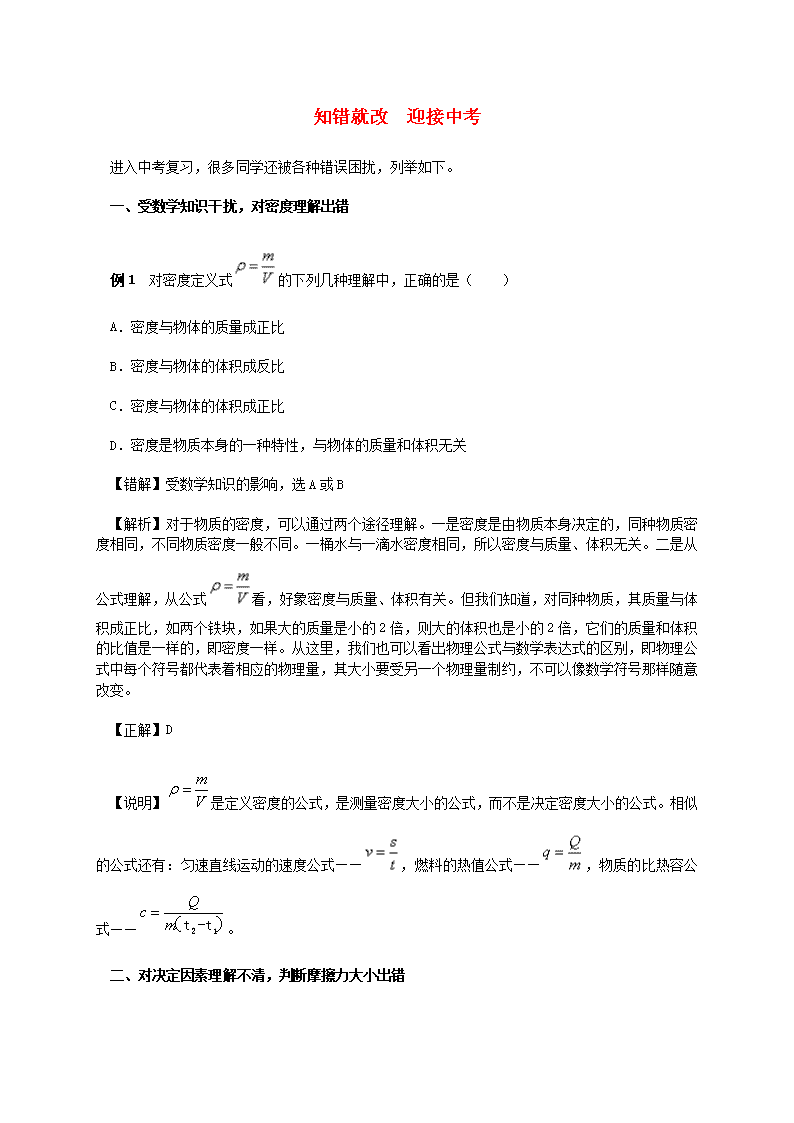 知错就改　迎接中考

进入中考复习，很多同学还被各种错误困扰，列举如下。

一、受数学知识干扰，对密度理解出错

例1　对密度定义式$\rho=\frac{m}{V}$的下列几种理解中，正确的是（　　）

A．密度与物体的质量成正比

B．密度与物体的体积成反比

C．密度与物体的体积成正比

D．密度是物质本身的一种特性，与物体的质量和体积无关

【错解】受数学知识的影响，选A或B

【解析】对于物质的密度，可以通过两个途径理解。一是密度是由物质本身决定的，同种物质密度相同，不同物质密度一般不同。一桶水与一滴水密度相同，所以密度与质量、体积无关。二是从公式理解，从公式$\rho=\frac{m}{V}$看，好象密度与质量、体积有关。但我们知道，对同种物质，其质量与体积成正比，如两个铁块，如果大的质量是小的2倍，则大的体积也是小的2倍，它们的质量和体积的比值是一样的，即密度一样。从这里，我们也可以看出物理公式与数学表达式的区别，即物理公式中每个符号都代表着相应的物理量，其大小要受另一个物理量制约，不可以像数学符号那样随意改变。

【正解】D

【说明】$\rho=\frac{m}{V}$是定义密度的公式，是测量密度大小的公式，而不是决定密度大小的公式。相似的公式还有：匀速直线运动的速度公式——$v=\frac{s}{t}$，燃料的热值公式——$q=\frac{Q}{m}$，物质的比热容公式——$c=\frac{Q}{m(t_2-t_1)}$。

二、对决定因素理解不清，判断摩擦力大小出错